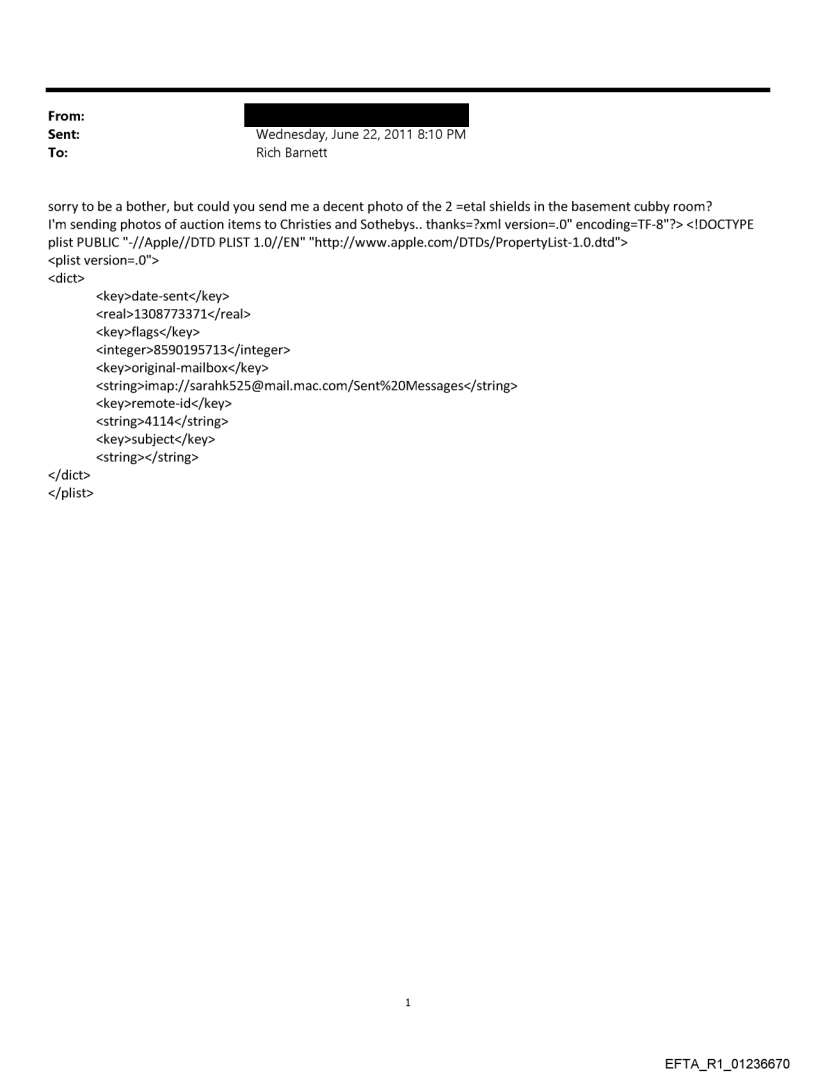 From:
Sent: Wednesday, June 22, 2011 8:10 PM
To: Rich Barnett

sorry to be a bother, but could you send me a decent photo of the 2 =etal shields in the basement cubby room? I'm sending photos of auction items to Christies and Sothebys.. thanks=?xml version=.0" encoding=TF-8"?> <!DOCTYPE plist PUBLIC "-//Apple//DTD PLIST 1.0//EN" "http://www.apple.com/DTDs/PropertyList-1.0.dtd">
<plist version=.0">
<dict>
<key>date-sent</key>
<real>1308773371</real>
<key>flags</key>
<integer>8590195713</integer>
<key>original-mailbox</key>
<string>imap://sarahk525@mail.mac.com/Sent%20Messages</string>
<key>remote-id</key>
<string>4114</string>
<key>subject</key>
<string></string>
</dict>
</plist>

1

EFTA_R1_01236670